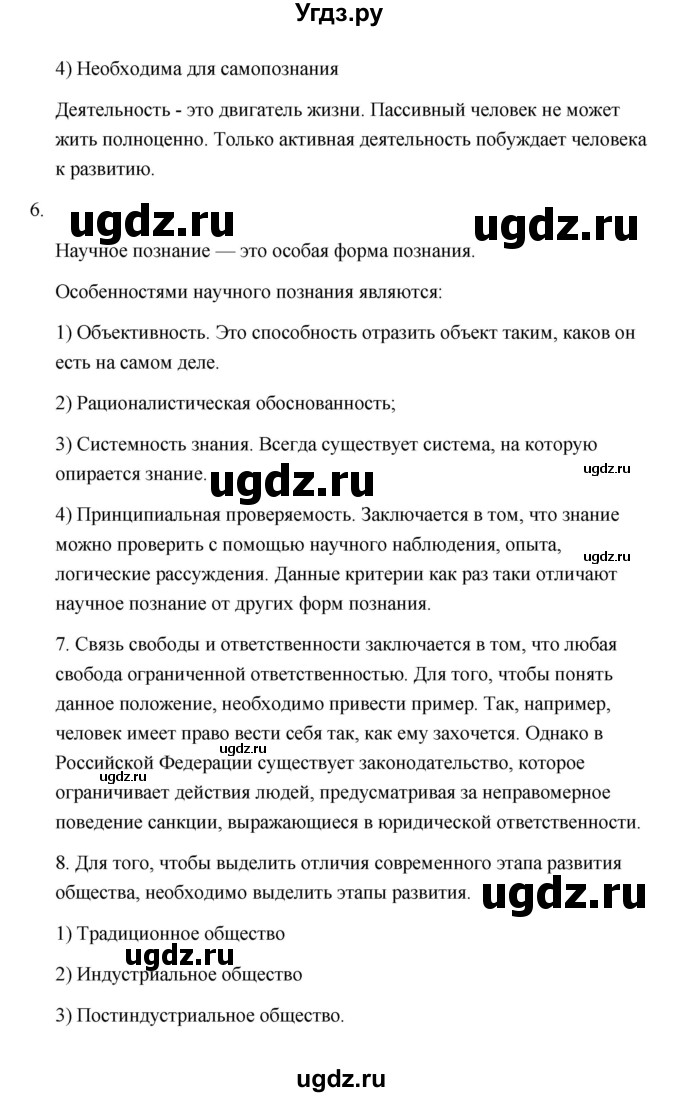 Угдз.ру

4) Необходима для самопознания

Деятельность - это двигатель жизни. Пассивный человек не может жить полноценно. Только активная деятельность побуждает человека к развитию.

6. ugdz.ru ugdz.ru

Научное познание — это особая форма познания.

Особенностями научного познания являются:

1) Объективность. Это способность отразить объект таким, каков он есть на самом деле.

2) Рационалистическая обоснованность;

3) Системность знания. Всегда существует система, на которую опирается знание. ugdz.ru ugdz.ru

4) Принципиальная проверяемость. Заключается в том, что знание можно проверить с помощью научного наблюдения, опыта, логические рассуждения. Данные критерии как раз таки отличают научное познание от других форм познания. ugdz.ru

7. Связь свободы и ответственности заключается в том, что любая свобода ограниченной ответственностью. Для того, чтобы понять данное положение, необходимо привести пример. Так, например, человек имеет право вести себя так, как ему захочется. Однако в Российской Федерации существует законодательство, которое ограничивает действия людей, предусматривая за неправомерное поведение санкции, выражающиеся в юридической ответственности. ugdz.ru ugdz.ru

8. Для того, чтобы выделить отличия современного этапа развития общества, необходимо выделить этапы развития. ugdz.ru

1) Традиционное общество

ugdz.ru

2) Индустриальное общество

3) Постиндустриальное общество.

ugdz.ru